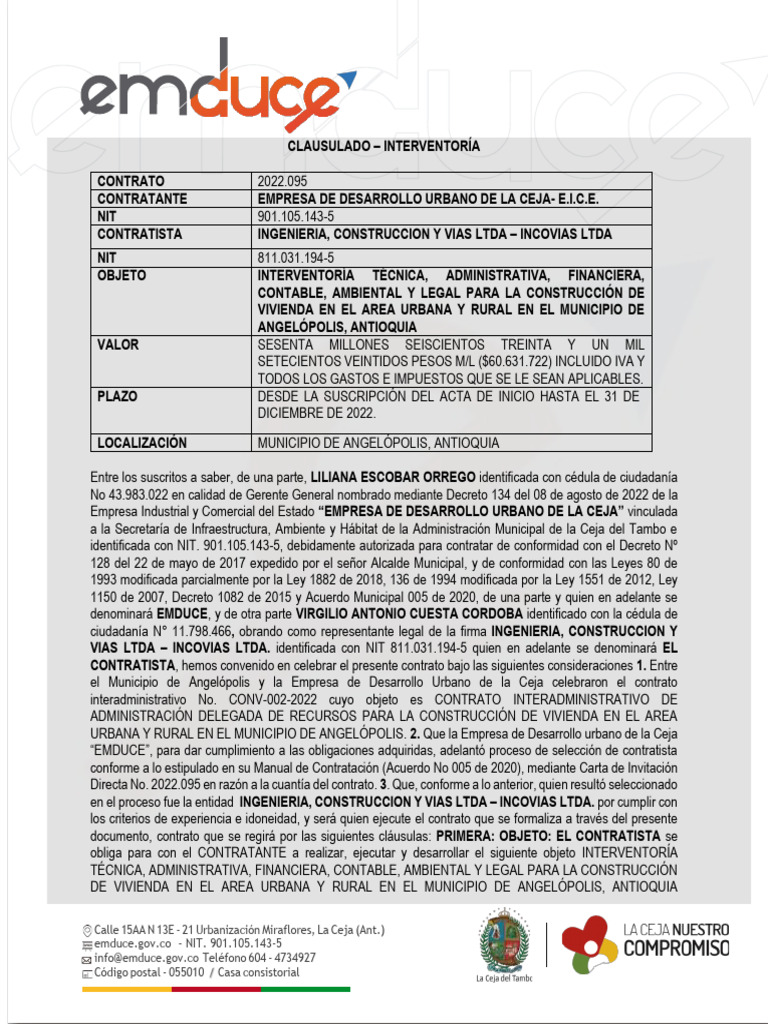 emduce

CLAUSULADO – INTERVENTORÍA

| CONTRATO | 2022.095 |
|---|---|
| CONTRATANTE | EMPRESA DE DESARROLLO URBANO DE LA CEJA- E.I.C.E. |
| NIT | 901.105.143-5 |
| CONTRATISTA | INGENIERIA, CONSTRUCCION Y VIAS LTDA – INCOVIAS LTDA |
| NIT | 811.031.194-5 |
| OBJETO | INTERVENTORÍA TÉCNICA, ADMINISTRATIVA, FINANCIERA, CONTABLE, AMBIENTAL Y LEGAL PARA LA CONSTRUCCIÓN DE VIVIENDA EN EL AREA URBANA Y RURAL EN EL MUNICIPIO DE ANGELÓPOLIS, ANTIOQUIA |
| VALOR | SESENTA MILLONES SEISCIENTOS TREINTA Y UN MIL SETECIENTOS VEINTIDOS PESOS M/L ($60.631.722) INCLUIDO IVA Y TODOS LOS GASTOS E IMPUESTOS QUE SE LE SEAN APLICABLES. |
| PLAZO | DESDE LA SUSCRIPCIÓN DEL ACTA DE INICIO HASTA EL 31 DE DICIEMBRE DE 2022. |
| LOCALIZACIÓN | MUNICIPIO DE ANGELÓPOLIS, ANTIOQUIA |

Entre los suscritos a saber, de una parte, LILIANA ESCOBAR ORREGO identificada con cédula de ciudadanía No 43.983.022 en calidad de Gerente General nombrado mediante Decreto 134 del 08 de agosto de 2022 de la Empresa Industrial y Comercial del Estado "EMPRESA DE DESARROLLO URBANO DE LA CEJA" vinculada a la Secretaría de Infraestructura, Ambiente y Hábitat de la Administración Municipal de la Ceja del Tambo e identificada con NIT. 901.105.143-5, debidamente autorizada para contratar de conformidad con el Decreto Nº 128 del 22 de mayo de 2017 expedido por el señor Alcalde Municipal, y de conformidad con las Leyes 80 de 1993 modificada parcialmente por la Ley 1882 de 2018, 136 de 1994 modificada por la Ley 1551 de 2012, Ley 1150 de 2007, Decreto 1082 de 2015 y Acuerdo Municipal 005 de 2020, de una parte y quien en adelante se denominará EMDUCE, y de otra parte VIRGILIO ANTONIO CUESTA CORDOBA identificado con la cédula de ciudadanía N° 11.798.466, obrando como representante legal de la firma INGENIERIA, CONSTRUCCION Y VIAS LTDA – INCOVIAS LTDA. identificada con NIT 811.031.194-5 quien en adelante se denominará EL CONTRATISTA, hemos convenido en celebrar el presente contrato bajo las siguientes consideraciones 1. Entre el Municipio de Angelópolis y la Empresa de Desarrollo Urbano de la Ceja celebraron el contrato interadministrativo No. CONV-002-2022 cuyo objeto es CONTRATO INTERADMINISTRATIVO DE ADMINISTRACIÓN DELEGADA DE RECURSOS PARA LA CONSTRUCCIÓN DE VIVIENDA EN EL AREA URBANA Y RURAL EN EL MUNICIPIO DE ANGELÓPOLIS. 2. Que la Empresa de Desarrollo urbano de la Ceja "EMDUCE", para dar cumplimiento a las obligaciones adquiridas, adelantó proceso de selección de contratista conforme a lo estipulado en su Manual de Contratación (Acuerdo No 005 de 2020), mediante Carta de Invitación Directa No. 2022.095 en razón a la cuantía del contrato. 3. Que, conforme a lo anterior, quien resultó seleccionado en el proceso fue la entidad INGENIERIA, CONSTRUCCION Y VIAS LTDA – INCOVIAS LTDA. por cumplir con los criterios de experiencia e idoneidad, y será quien ejecute el contrato que se formaliza a través del presente documento, contrato que se regirá por las siguientes cláusulas: PRIMERA: OBJETO: EL CONTRATISTA se obliga para con el CONTRATANTE a realizar, ejecutar y desarrollar el siguiente objeto INTERVENTORÍA TÉCNICA, ADMINISTRATIVA, FINANCIERA, CONTABLE, AMBIENTAL Y LEGAL PARA LA CONSTRUCCIÓN DE VIVIENDA EN EL AREA URBANA Y RURAL EN EL MUNICIPIO DE ANGELÓPOLIS, ANTIOQUIA

Calle 15AA N 13E - 21 Urbanización Miraflores, La Ceja (Ant.)
emduce.gov.co - NIT. 901.105.143-5
info@emduce.gov.co Teléfono 604 - 4734927
Código postal - 055010 / Casa consistorial

La Ceja del Tambo

LA CEJA NUESTRO COMPROMISO